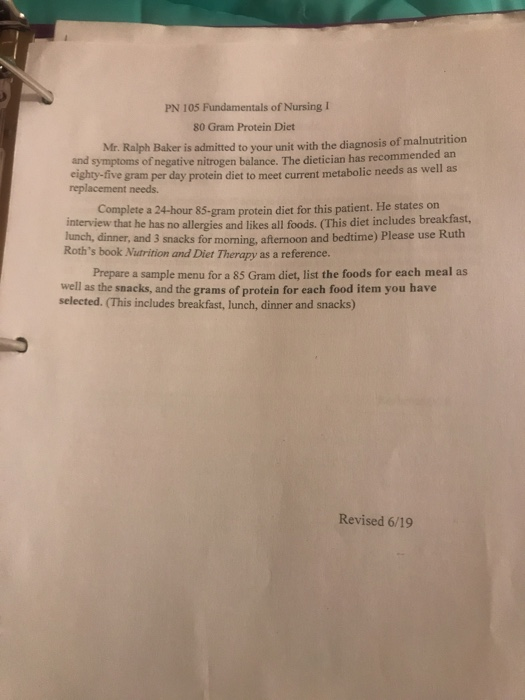 PN 105 Fundamentals of Nursing I

80 Gram Protein Diet

Mr. Ralph Baker is admitted to your unit with the diagnosis of malnutrition and symptoms of negative nitrogen balance. The dietician has recommended an eighty-five gram per day protein diet to meet current metabolic needs as well as replacement needs.

Complete a 24-hour 85-gram protein diet for this patient. He states on interview that he has no allergies and likes all foods. (This diet includes breakfast, lunch, dinner, and 3 snacks for morning, afternoon and bedtime) Please use Ruth Roth's book Nutrition and Diet Therapy as a reference.

Prepare a sample menu for a 85 Gram diet, list the foods for each meal as well as the snacks, and the grams of protein for each food item you have selected. (This includes breakfast, lunch, dinner and snacks)

Revised 6/19